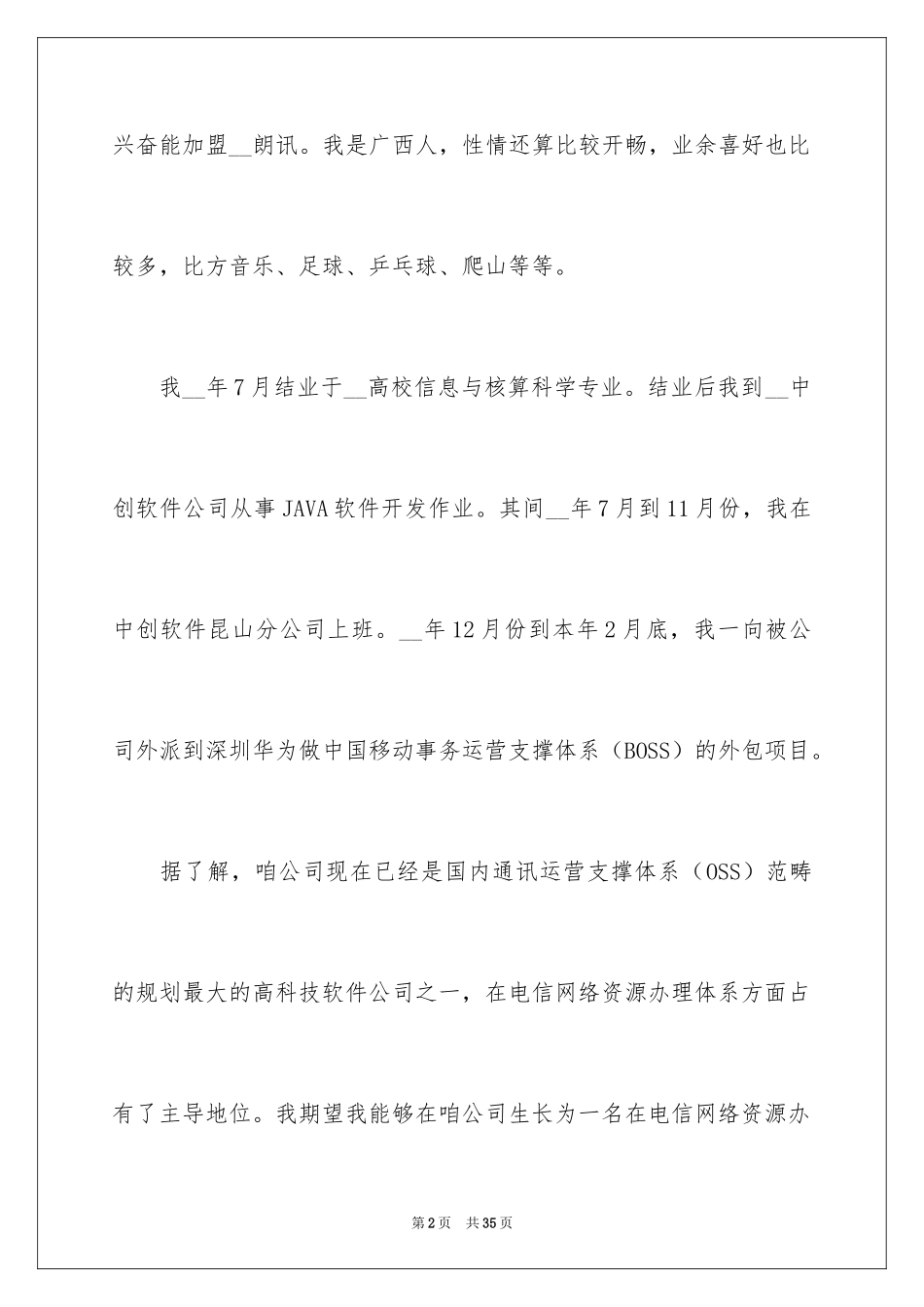 兴奋能加盟__朗讯。我是广西人，性情还算比较开畅，业余喜好也比较多，比方音乐、足球、乒乓球、爬山等等。

我__年7月结业于__高校信息与核算科学专业。结业后我到__中创软件公司从事JAVA软件开发作业。其间__年7月到11月份，我在中创软件昆山分公司上班。__年12月份到本年2月底，我一向被公司外派到深圳华为做中国移动事务运营支撑体系（BOSS）的外包项目。

据了解，咱公司现在已经是国内通讯运营支撑体系（OSS）范畴的规划最大的高科技软件公司之一，在电信网络资源办理体系方面占有了主导地位。我期望我能够在咱公司生长为一名在电信网络资源办

第2页 共35页